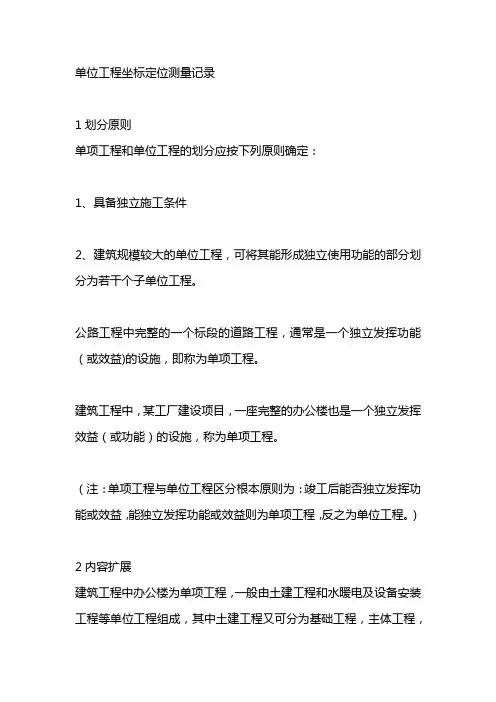 单位工程坐标定位测量记录

1 划分原则
单项工程和单位工程的划分应按下列原则确定：

1、具备独立施工条件

2、建筑规模较大的单位工程，可将其能形成独立使用功能的部分划分为若干个子单位工程。

公路工程中完整的一个标段的道路工程，通常是一个独立发挥功能（或效益)的设施，即称为单项工程。

建筑工程中，某工厂建设项目，一座完整的办公楼也是一个独立发挥效益（或功能）的设施，称为单项工程。

（注：单项工程与单位工程区分根本原则为：竣工后能否独立发挥功能或效益，能独立发挥功能或效益则为单项工程，反之为单位工程。）

2 内容扩展
建筑工程中办公楼为单项工程，一般由土建工程和水暖电及设备安装工程等单位工程组成，其中土建工程又可分为基础工程，主体工程，